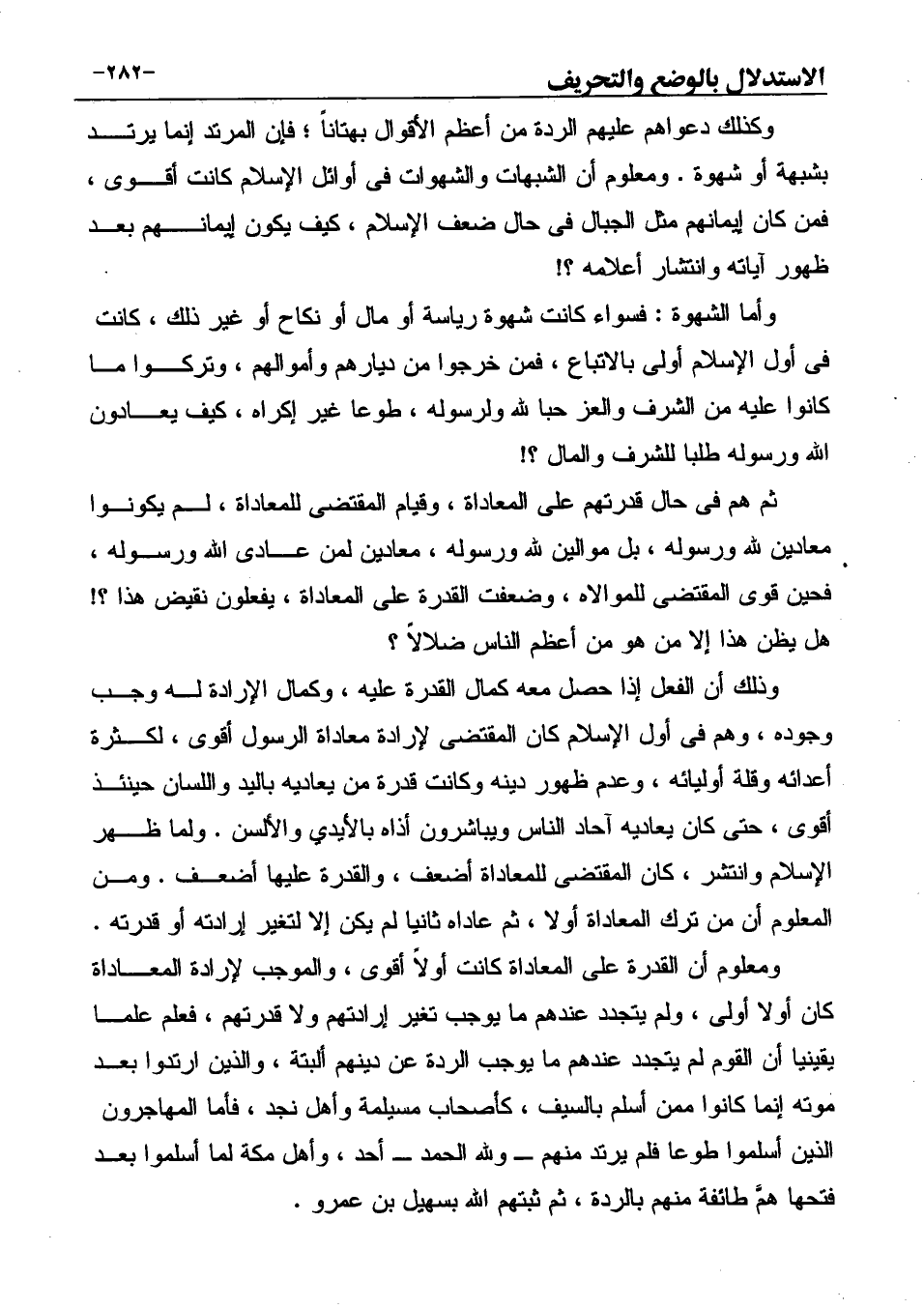 الاستدلال بالوضع والتحريف -٢٨٢-

وكذلك دعواهم عليهم الردة من أعظم الأقوال بهتاناً ؛ فإن المرتد إنما يرتد بشبهة أو شهوة . ومعلوم أن الشبهات والشهوات فى أوائل الإسلام كانت أقوى ، فمن كان إيمانهم مثل الجبال فى حال ضعف الإسلام ، كيف يكون إيمانهم بعد ظهور آياته وانتشار أعلامه ؟!

وأما الشهوة : فسواء كانت شهوة رياسة أو مال أو نكاح أو غير ذلك ، كانت فى أول الإسلام أولى بالاتباع ، فمن خرجوا من ديارهم وأموالهم ، وتركوا ما كانوا عليه من الشرف والعز حبا لله ولرسوله ، طوعا غير إكراه ، كيف يعادون الله ورسوله طلبا للشرف والمال ؟!

ثم هم فى حال قدرتهم على المعاداة ، وقيام المقتضى للمعاداة ، لم يكونوا معادين لله ورسوله ، بل موالين لله ورسوله ، معادين لمن عادى الله ورسوله ، فحين قوى المقتضى للموالاه ، وضعفت القدرة على المعاداة ، يفعلون نقيض هذا ؟! هل يظن هذا إلا من هو من أعظم الناس ضلالاً ؟

وذلك أن الفعل إذا حصل معه كمال القدرة عليه ، وكمال الإرادة له وجب وجوده ، وهم فى أول الإسلام كان المقتضى لإرادة معاداة الرسول أقوى ، لكثرة أعدائه وقلة أوليائه ، وعدم ظهور دينه وكانت قدرة من يعاديه باليد واللسان حينئذ أقوى ، حتى كان يعاديه آحاد الناس ويباشرون أذاه بالأيدي والألسن . ولما ظهر الإسلام وانتشر ، كان المقتضى للمعاداة أضعف ، والقدرة عليها أضعف . ومن المعلوم أن من ترك المعاداة أولا ، ثم عاداه ثانيا لم يكن إلا لتغير إرادته أو قدرته .

ومعلوم أن القدرة على المعاداة كانت أولاً أقوى ، والموجب لإرادة المعاداة كان أولا أولى ، ولم يتجدد عندهم ما يوجب تغير إرادتهم ولا قدرتهم ، فعلم علما يقينيا أن القوم لم يتجدد عندهم ما يوجب الردة عن دينهم ألبتة ، والذين ارتدوا بعد موته إنما كانوا ممن أسلم بالسيف ، كأصحاب مسيلمة وأهل نجد ، فأما المهاجرون الذين أسلموا طوعا فلم يرتد منهم ــ ولله الحمد ــ أحد ، وأهل مكة لما أسلموا بعد فتحها همَّ طائفة منهم بالردة ، ثم ثبتهم الله بسهيل بن عمرو .